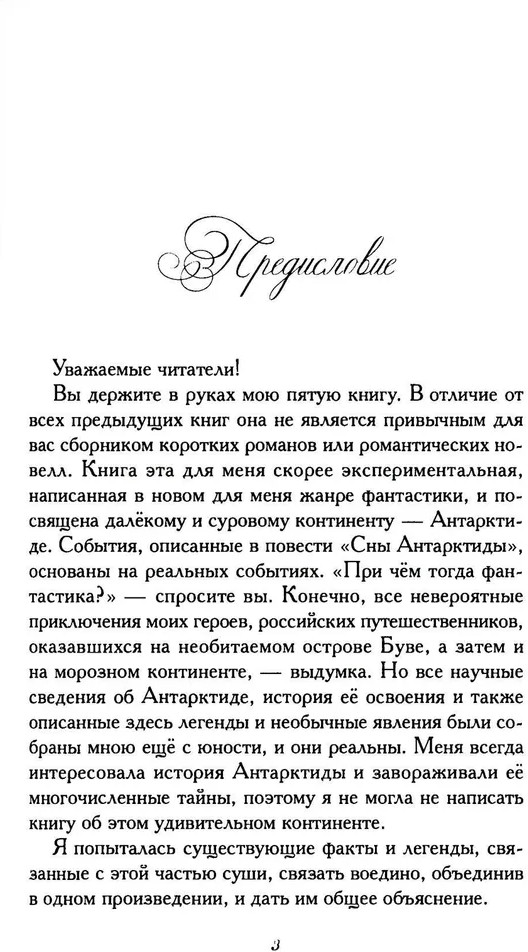 Предисловие

Уважаемые читатели!

Вы держите в руках мою пятую книгу. В отличие от всех предыдущих книг она не является привычным для вас сборником коротких романов или романтических новелл. Книга эта для меня скорее экспериментальная, написанная в новом для меня жанре фантастики, и посвящена далёкому и суровому континенту — Антарктиде. События, описанные в повести «Сны Антарктиды», основаны на реальных событиях. «При чём тогда фантастика?» — спросите вы. Конечно, все невероятные приключения моих героев, российских путешественников, оказавшихся на необитаемом острове Буве, а затем и на морозном континенте, — выдумка. Но все научные сведения об Антарктиде, история её освоения и также описанные здесь легенды и необычные явления были собраны мною ещё с юности, и они реальны. Меня всегда интересовала история Антарктиды и завораживали её многочисленные тайны, поэтому я не могла не написать книгу об этом удивительном континенте.

Я попыталась существующие факты и легенды, связанные с этой частью суши, связать воедино, объединив в одном произведении, и дать им общее объяснение.

3